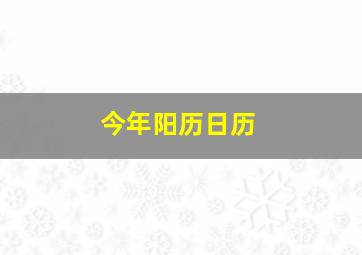 今年阳历日历